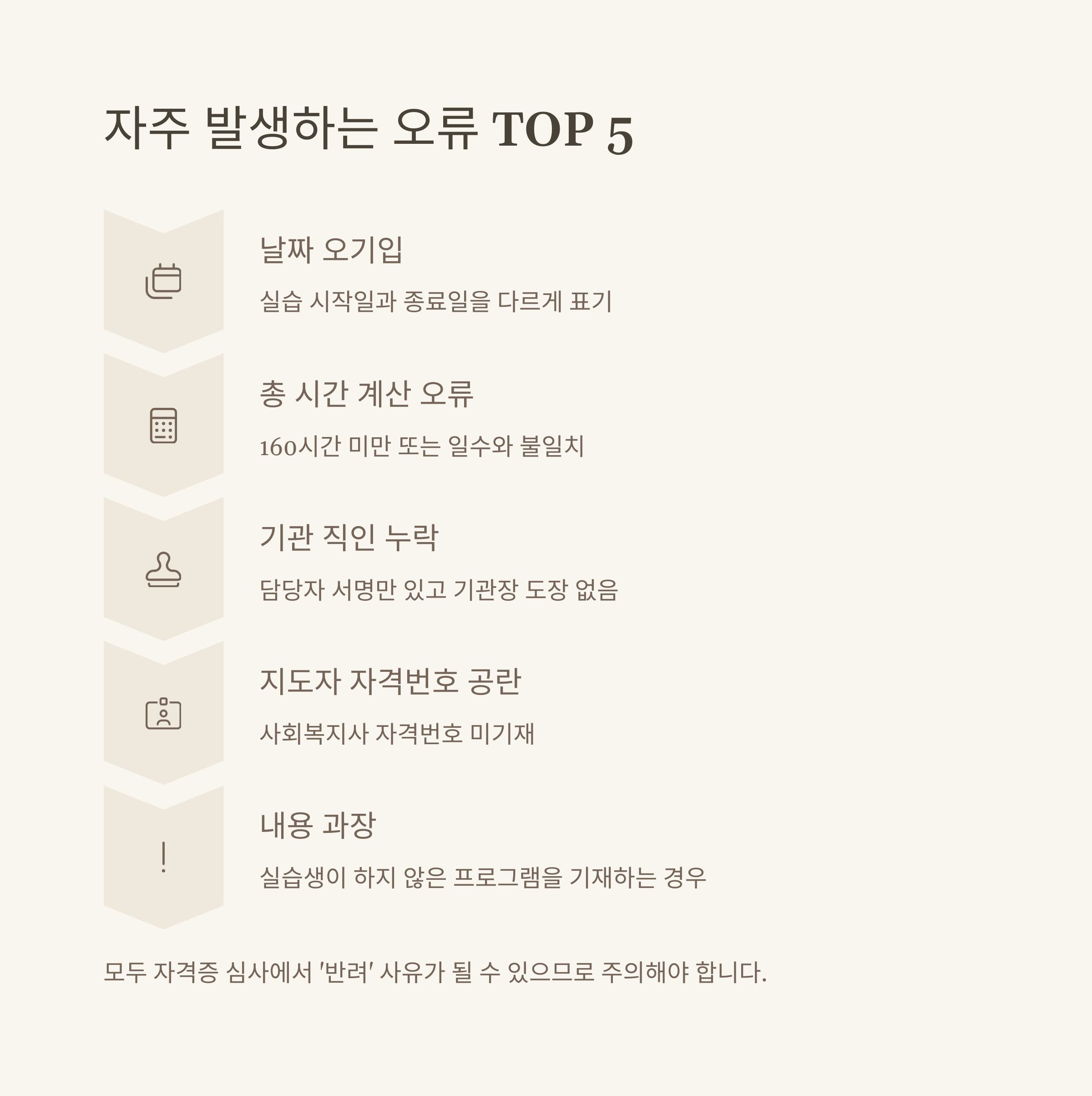 자주 발생하는 오류 TOP 5

날짜 오기입

실습 시작일과 종료일을 다르게 표기

총 시간 계산 오류

160시간 미만 또는 일수와 불일치

기관 직인 누락

담당자 서명만 있고 기관장 도장 없음

지도자 자격번호 공란

사회복지사 자격번호 미기재

내용 과장

실습생이 하지 않은 프로그램을 기재하는 경우

모두 자격증 심사에서 '반려' 사유가 될 수 있으므로 주의해야 합니다.